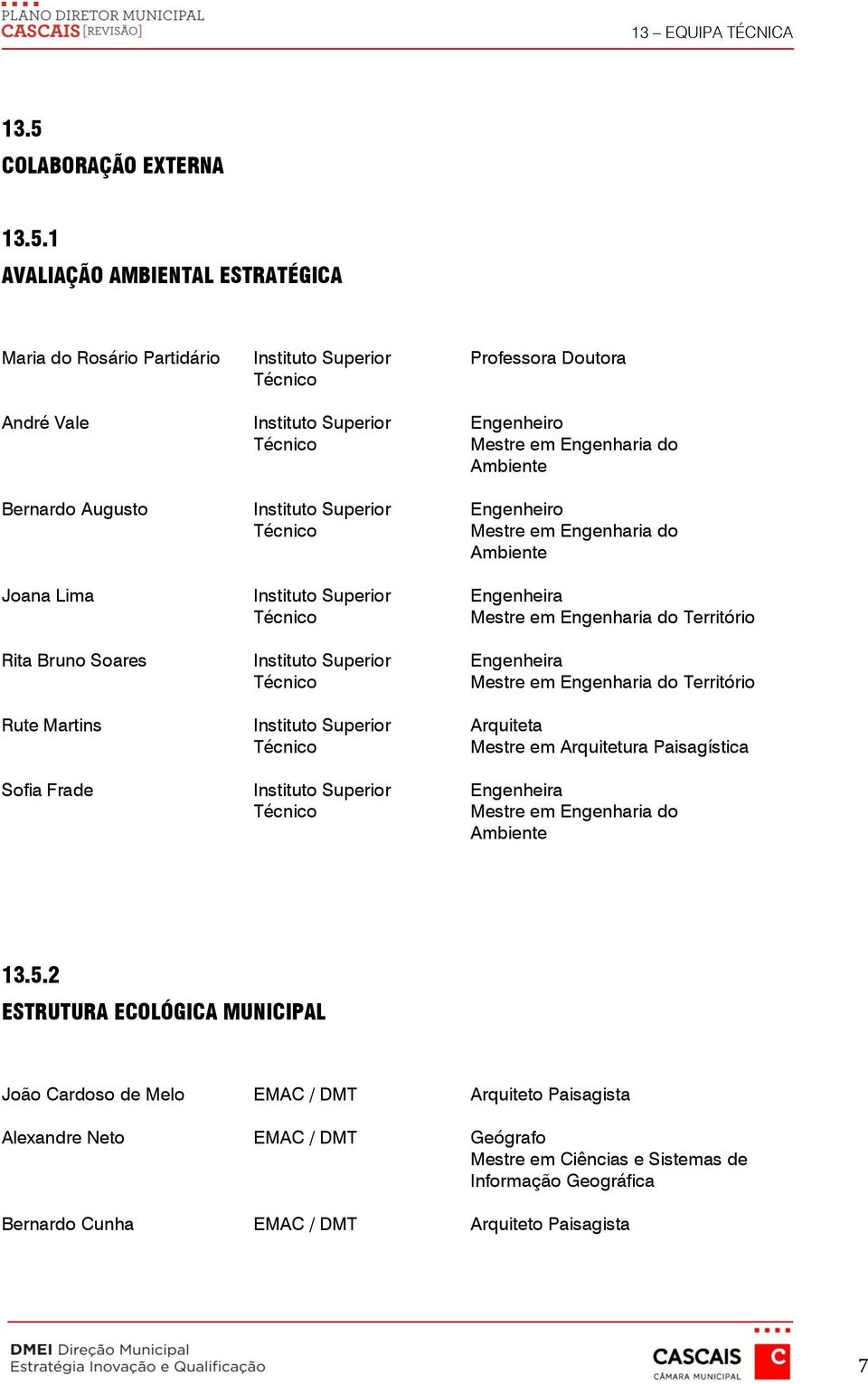 PLANO DIRETOR MUNICIPAL
CASCAIS [REVISÃO]

13 – EQUIPA TÉCNICA

13.5
COLABORAÇÃO EXTERNA

13.5.1
AVALIAÇÃO AMBIENTAL ESTRATÉGICA

| | | |
|---|---|---|
| Maria do Rosário Partidário | Instituto Superior Técnico | Professora Doutora |
| André Vale | Instituto Superior Técnico | Engenheiro Mestre em Engenharia do Ambiente |
| Bernardo Augusto | Instituto Superior Técnico | Engenheiro Mestre em Engenharia do Ambiente |
| Joana Lima | Instituto Superior Técnico | Engenheira Mestre em Engenharia do Território |
| Rita Bruno Soares | Instituto Superior Técnico | Engenheira Mestre em Engenharia do Território |
| Rute Martins | Instituto Superior Técnico | Arquiteta Mestre em Arquitetura Paisagística |
| Sofia Frade | Instituto Superior Técnico | Engenheira Mestre em Engenharia do Ambiente |

13.5.2
ESTRUTURA ECOLÓGICA MUNICIPAL

| | | |
|---|---|---|
| João Cardoso de Melo | EMAC / DMT | Arquiteto Paisagista |
| Alexandre Neto | EMAC / DMT | Geógrafo Mestre em Ciências e Sistemas de Informação Geográfica |
| Bernardo Cunha | EMAC / DMT | Arquiteto Paisagista |

DMEI Direção Municipal
Estratégia Inovação e Qualificação

CASCAIS
CÂMARA MUNICIPAL

7